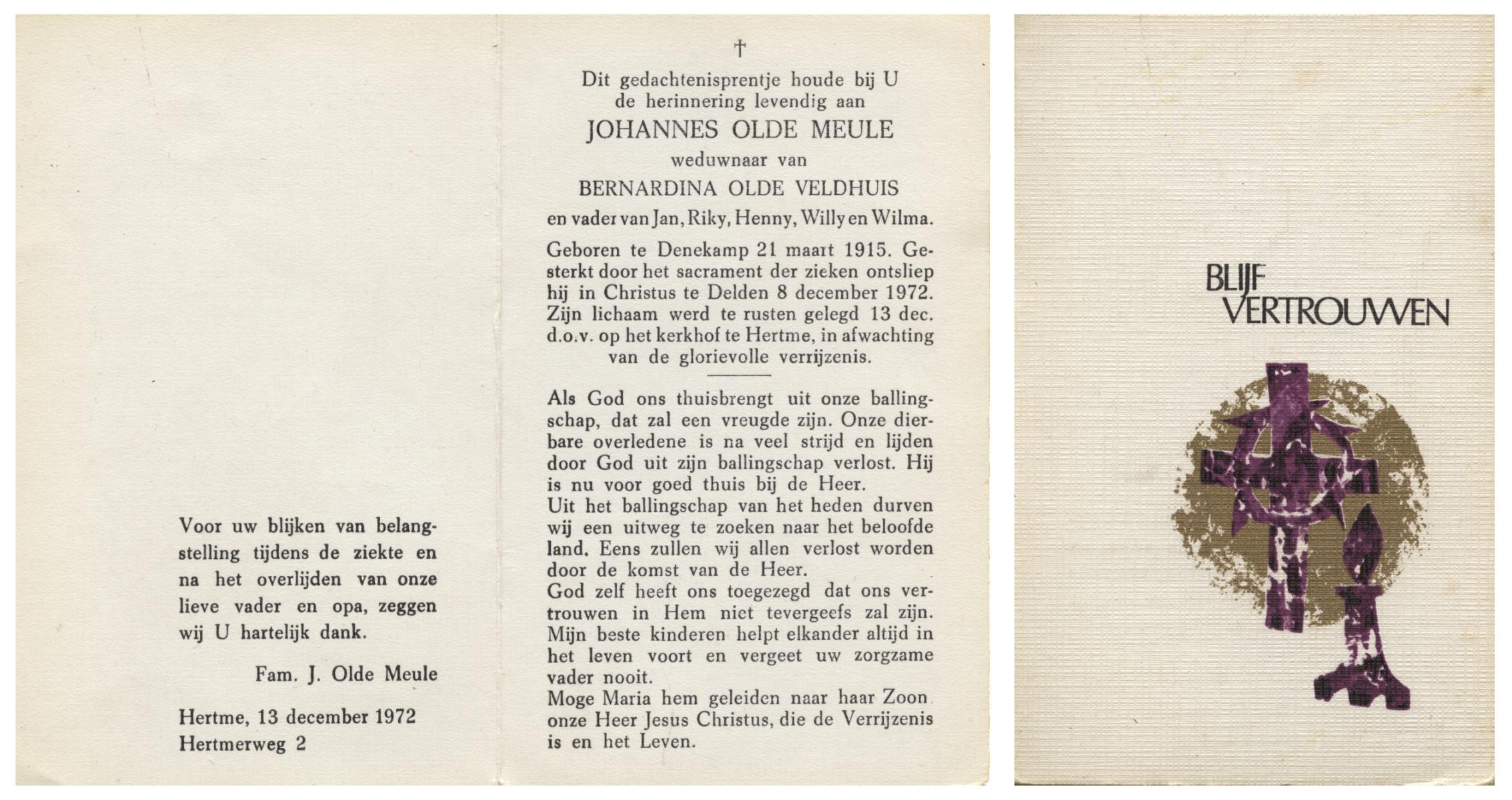 Voor uw blijken van belangstelling tijdens de ziekte en na het overlijden van onze lieve vader en opa, zeggen wij U hartelijk dank.

Fam. J. Olde Meule

Hertme, 13 december 1972
Hertmerweg 2

†

Dit gedachtenisprentje houde bij U de herinnering levendig aan

JOHANNES OLDE MEULE

weduwnaar van

BERNARDINA OLDE VELDHUIS

en vader van Jan, Riky, Henny, Willy en Wilma.

Geboren te Denekamp 21 maart 1915. Gesterkt door het sacrament der zieken ontsliep hij in Christus te Delden 8 december 1972. Zijn lichaam werd te rusten gelegd 13 dec. d.o.v. op het kerkhof te Hertme, in afwachting van de glorievolle verrijzenis.

Als God ons thuisbrengt uit onze ballingschap, dat zal een vreugde zijn. Onze dierbare overledene is na veel strijd en lijden door God uit zijn ballingschap verlost. Hij is nu voor goed thuis bij de Heer.
Uit het ballingschap van het heden durven wij een uitweg te zoeken naar het beloofde land. Eens zullen wij allen verlost worden door de komst van de Heer.
God zelf heeft ons toegezegd dat ons vertrouwen in Hem niet tevergeefs zal zijn. Mijn beste kinderen helpt elkander altijd in het leven voort en vergeet uw zorgzame vader nooit.
Moge Maria hem geleiden naar haar Zoon onze Heer Jesus Christus, die de Verrijzenis is en het Leven.

BLIJF
VERTROUWEN